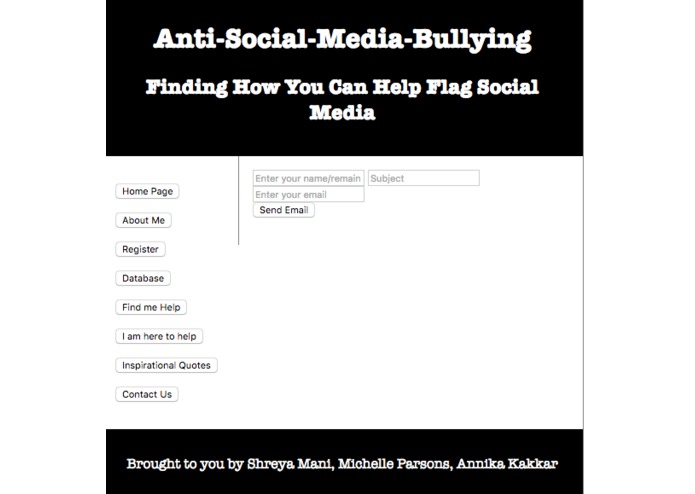 Anti-Social-Media-Bullying

Finding How You Can Help Flag Social Media

Home Page
About Me
Register
Database
Find me Help
I am here to help
Inspirational Quotes
Contact Us

Enter your name/remain
Subject
Enter your email
Send Email

Brought to you by Shreya Mani, Michelle Parsons, Annika Kakkar